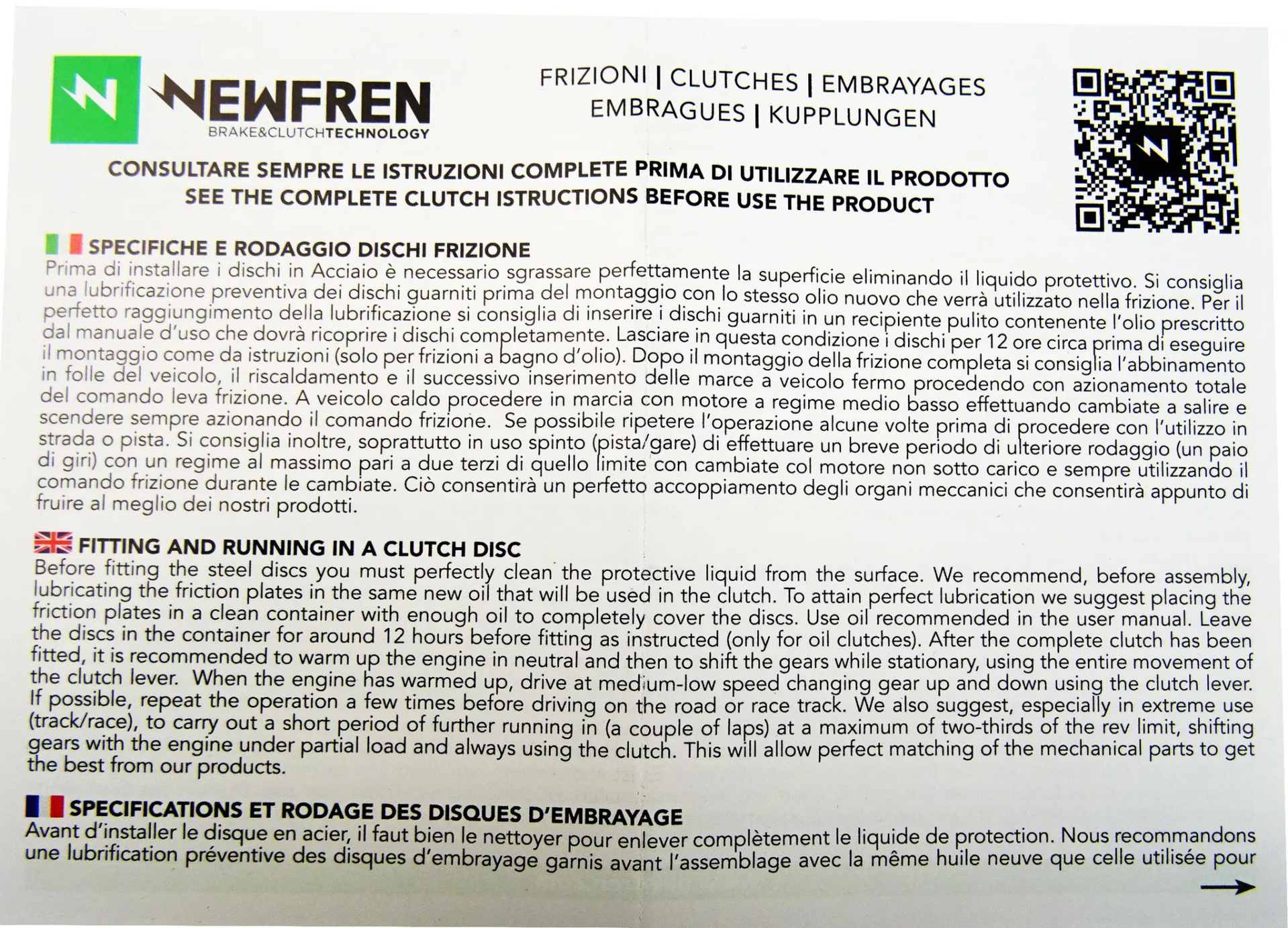 NEWFREN
BRAKE&CLUTCHTECHNOLOGY

FRIZIONI | CLUTCHES | EMBRAYAGES
EMBRAGUES | KUPPLUNGEN

CONSULTARE SEMPRE LE ISTRUZIONI COMPLETE PRIMA DI UTILIZZARE IL PRODOTTO
SEE THE COMPLETE CLUTCH ISTRUCTIONS BEFORE USE THE PRODUCT

SPECIFICHE E RODAGGIO DISCHI FRIZIONE
Prima di installare i dischi in Acciaio è necessario sgrassare perfettamente la superficie eliminando il liquido protettivo. Si consiglia una lubrificazione preventiva dei dischi guarniti prima del montaggio con lo stesso olio nuovo che verrà utilizzato nella frizione. Per il perfetto raggiungimento della lubrificazione si consiglia di inserire i dischi guarniti in un recipiente pulito contenente l'olio prescritto dal manuale d'uso che dovrà ricoprire i dischi completamente. Lasciare in questa condizione i dischi per 12 ore circa prima di eseguire il montaggio come da istruzioni (solo per frizioni a bagno d'olio). Dopo il montaggio della frizione completa si consiglia l'abbinamento in folle del veicolo, il riscaldamento e il successivo inserimento delle marce a veicolo fermo procedendo con azionamento totale del comando leva frizione. A veicolo caldo procedere in marcia con motore a regime medio basso effettuando cambiate a salire e scendere sempre azionando il comando frizione. Se possibile ripetere l'operazione alcune volte prima di procedere con l'utilizzo in strada o pista. Si consiglia inoltre, soprattutto in uso spinto (pista/gare) di effettuare un breve periodo di ulteriore rodaggio (un paio di giri) con un regime al massimo pari a due terzi di quello limite con cambiate col motore non sotto carico e sempre utilizzando il comando frizione durante le cambiate. Ciò consentirà un perfetto accoppiamento degli organi meccanici che consentirà appunto di fruire al meglio dei nostri prodotti.

FITTING AND RUNNING IN A CLUTCH DISC
Before fitting the steel discs you must perfectly clean the protective liquid from the surface. We recommend, before assembly, lubricating the friction plates in the same new oil that will be used in the clutch. To attain perfect lubrication we suggest placing the friction plates in a clean container with enough oil to completely cover the discs. Use oil recommended in the user manual. Leave the discs in the container for around 12 hours before fitting as instructed (only for oil clutches). After the complete clutch has been fitted, it is recommended to warm up the engine in neutral and then to shift the gears while stationary, using the entire movement of the clutch lever. When the engine has warmed up, drive at medium-low speed changing gear up and down using the clutch lever. If possible, repeat the operation a few times before driving on the road or race track. We also suggest, especially in extreme use (track/race), to carry out a short period of further running in (a couple of laps) at a maximum of two-thirds of the rev limit, shifting gears with the engine under partial load and always using the clutch. This will allow perfect matching of the mechanical parts to get the best from our products.

SPECIFICATIONS ET RODAGE DES DISQUES D'EMBRAYAGE
Avant d'installer le disque en acier, il faut bien le nettoyer pour enlever complètement le liquide de protection. Nous recommandons une lubrification préventive des disques d'embrayage garnis avant l'assemblage avec la même huile neuve que celle utilisée pour